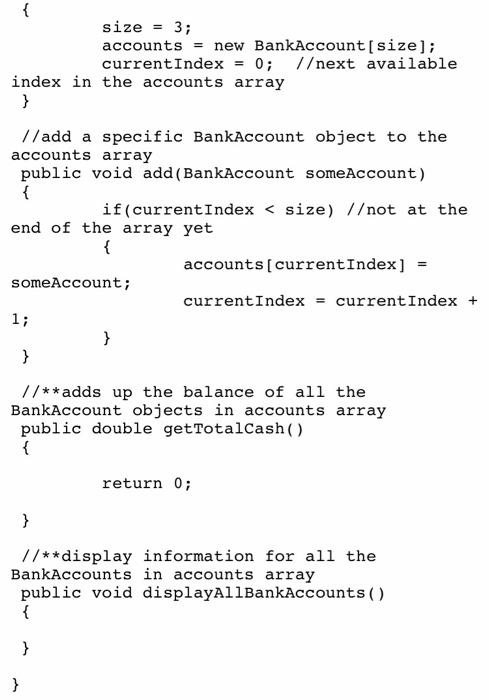 {
size = 3;
accounts = new BankAccount[size];
currentIndex = 0; //next available index in the accounts array
}

//add a specific BankAccount object to the accounts array
public void add(BankAccount someAccount)
{
if(currentIndex < size) //not at the end of the array yet
{
accounts[currentIndex] = someAccount;
currentIndex = currentIndex + 1;
}
}

//**adds up the balance of all the BankAccount objects in accounts array
public double getTotalCash()
{

return 0;

}

//**display information for all the BankAccounts in accounts array
public void displayAllBankAccounts()
{

}

}